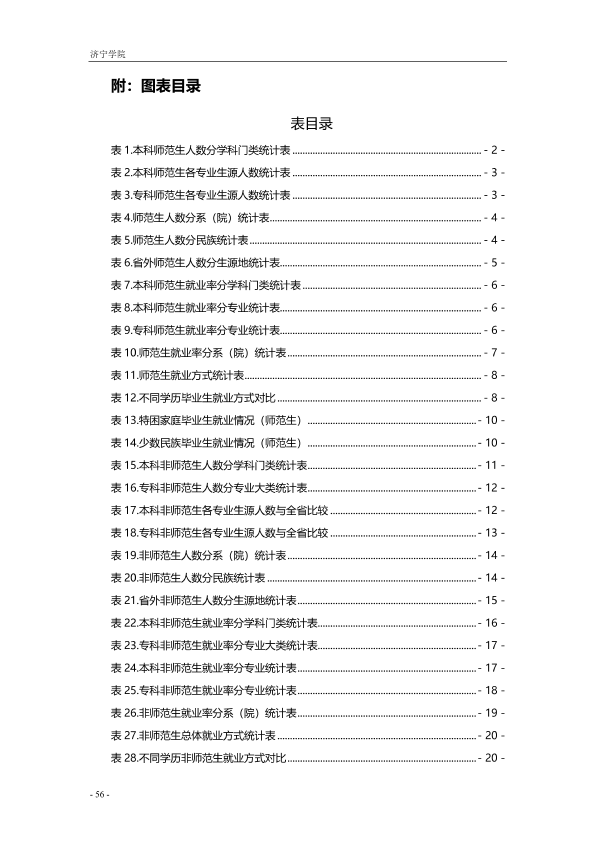 济宁学院

附：图表目录

表目录

表1.本科师范生人数分学科门类统计表 - 2 -

表2.本科师范生各专业生源人数统计表 - 3 -

表3.专科师范生各专业生源人数统计表 - 3 -

表4.师范生人数分系（院）统计表 - 4 -

表5.师范生人数分民族统计表 - 4 -

表6.省外师范生人数分生源地统计表 - 5 -

表7.本科师范生就业率分学科门类统计表 - 6 -

表8.本科师范生就业率分专业统计表 - 6 -

表9.专科师范生就业率分专业统计表 - 6 -

表10.师范生就业率分系（院）统计表 - 7 -

表11.师范生就业方式统计表 - 8 -

表12.不同学历毕业生就业方式对比 - 8 -

表13.特困家庭毕业生就业情况（师范生） - 10 -

表14.少数民族毕业生就业情况（师范生） - 10 -

表15.本科非师范生人数分学科门类统计表 - 11 -

表16.专科非师范生人数分专业大类统计表 - 12 -

表17.本科非师范生各专业生源人数与全省比较 - 12 -

表18.专科非师范生各专业生源人数与全省比较 - 13 -

表19.非师范生人数分系（院）统计表 - 14 -

表20.非师范生人数分民族统计表 - 14 -

表21.省外非师范生人数分生源地统计表 - 15 -

表22.本科非师范生就业率分学科门类统计表 - 16 -

表23.专科非师范生就业率分专业大类统计表 - 17 -

表24.本科非师范生就业率分专业统计表 - 17 -

表25.专科非师范生就业率分专业统计表 - 18 -

表26.非师范生就业率分系（院）统计表 - 19 -

表27.非师范生总体就业方式统计表 - 20 -

表28.不同学历非师范生就业方式对比 - 20 -

- 56 -